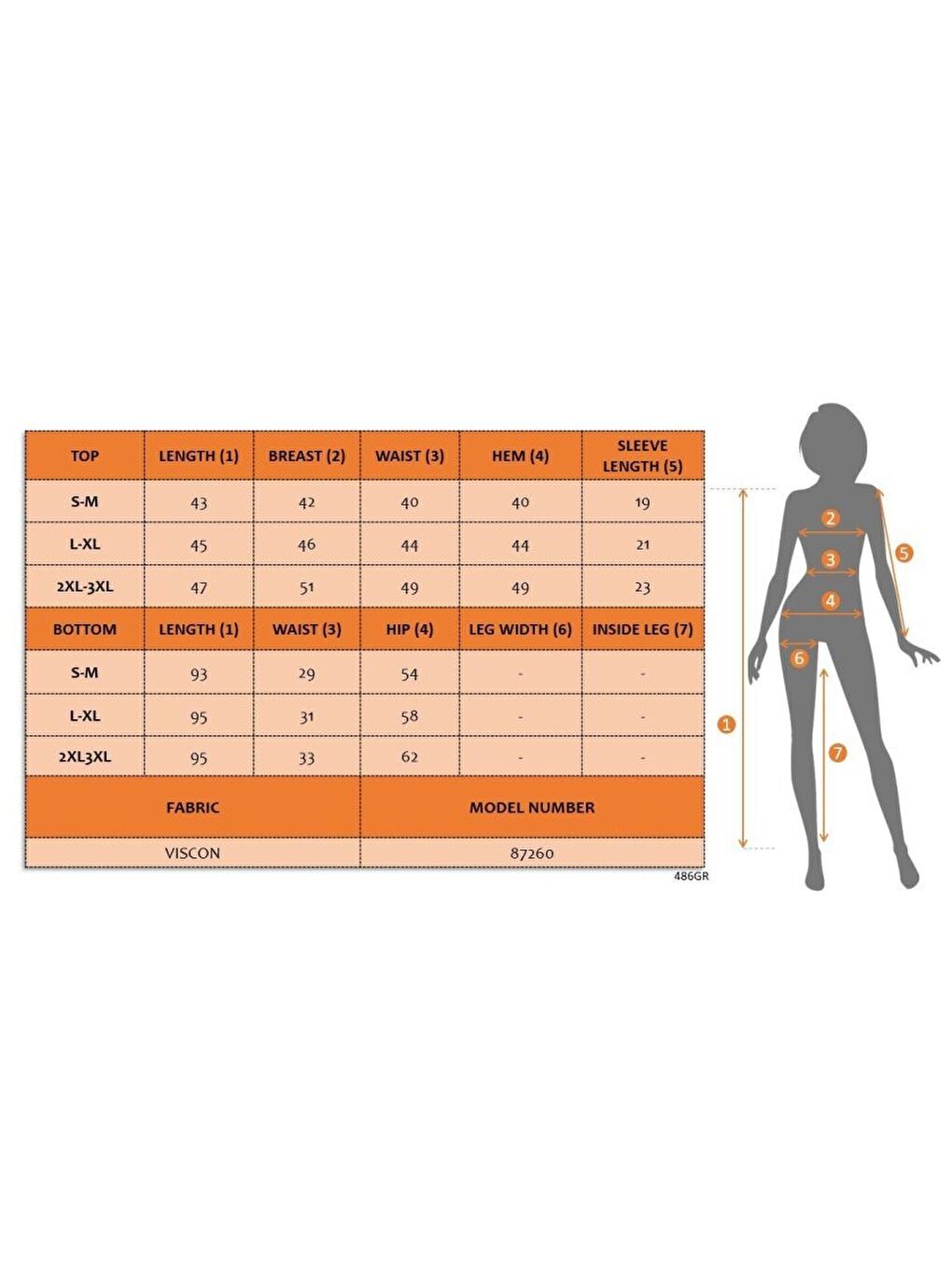 | TOP | LENGTH (1) | BREAST (2) | WAIST (3) | HEM (4) | SLEEVE LENGTH (5) |
|---|---|---|---|---|---|
| S-M | 43 | 42 | 40 | 40 | 19 |
| L-XL | 45 | 46 | 44 | 44 | 21 |
| 2XL-3XL | 47 | 51 | 49 | 49 | 23 |
| BOTTOM | LENGTH (1) | WAIST (3) | HIP (4) | LEG WIDTH (6) | INSIDE LEG (7) |
| S-M | 93 | 29 | 54 | - | - |
| L-XL | 95 | 31 | 58 | - | - |
| 2XL3XL | 95 | 33 | 62 | - | - |

| FABRIC | MODEL NUMBER |
|---|---|
| VISCON | 87260 |

486GR

2
3
4
5
6
1
7